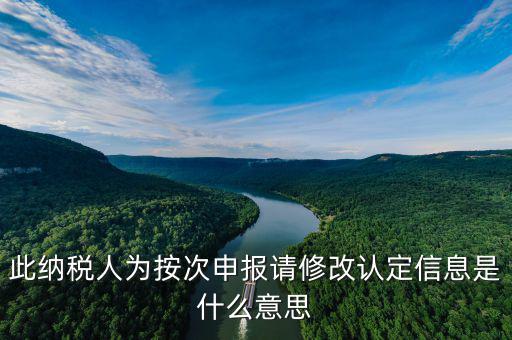 此纳税人为按次申报请修改认定信息是什么意思